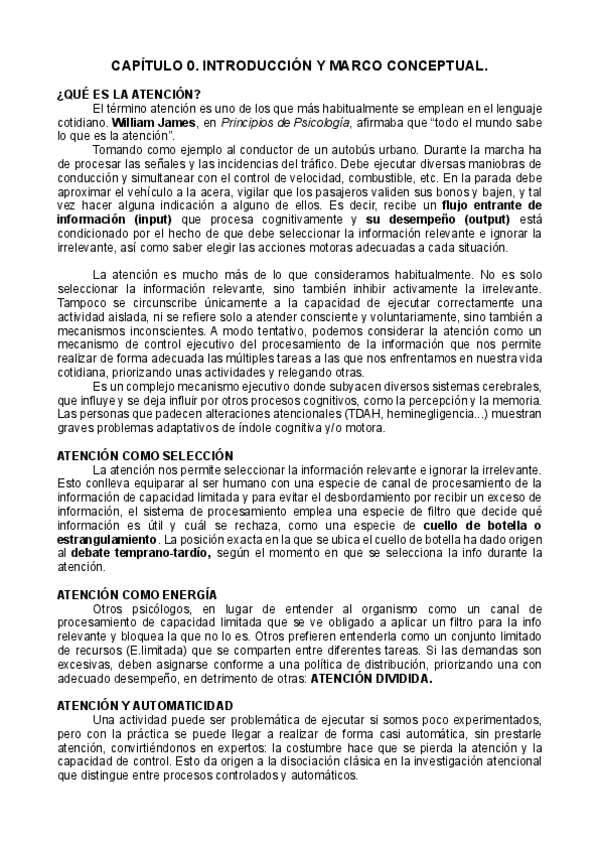 CAPÍTULO 0. INTRODUCCIÓN Y MARCO CONCEPTUAL.

¿QUÉ ES LA ATENCIÓN?

El término atención es uno de los que más habitualmente se emplean en el lenguaje cotidiano. William James, en Principios de Psicología, afirmaba que "todo el mundo sabe lo que es la atención".

Tomando como ejemplo al conductor de un autobús urbano. Durante la marcha ha de procesar las señales y las incidencias del tráfico. Debe ejecutar diversas maniobras de conducción y simultanear con el control de velocidad, combustible, etc. En la parada debe aproximar el vehículo a la acera, vigilar que los pasajeros validen sus bonos y bajen, y tal vez hacer alguna indicación a alguno de ellos. Es decir, recibe un flujo entrante de información (input) que procesa cognitivamente y su desempeño (output) está condicionado por el hecho de que debe seleccionar la información relevante e ignorar la irrelevante, así como saber elegir las acciones motoras adecuadas a cada situación.

La atención es mucho más de lo que consideramos habitualmente. No es solo seleccionar la información relevante, sino también inhibir activamente la irrelevante. Tampoco se circunscribe únicamente a la capacidad de ejecutar correctamente una actividad aislada, ni se refiere solo a atender consciente y voluntariamente, sino también a mecanismos inconscientes. A modo tentativo, podemos considerar la atención como un mecanismo de control ejecutivo del procesamiento de la información que nos permite realizar de forma adecuada las múltiples tareas a las que nos enfrentamos en nuestra vida cotidiana, priorizando unas actividades y relegando otras.

Es un complejo mecanismo ejecutivo donde subyacen diversos sistemas cerebrales, que influye y se deja influir por otros procesos cognitivos, como la percepción y la memoria. Las personas que padecen alteraciones atencionales (TDAH, heminegligencia...) muestran graves problemas adaptativos de índole cognitiva y/o motora.

ATENCIÓN COMO SELECCIÓN

La atención nos permite seleccionar la información relevante e ignorar la irrelevante. Esto conlleva equiparar al ser humano con una especie de canal de procesamiento de la información de capacidad limitada y para evitar el desbordamiento por recibir un exceso de información, el sistema de procesamiento emplea una especie de filtro que decide qué información es útil y cuál se rechaza, como una especie de cuello de botella o estrangulamiento. La posición exacta en la que se ubica el cuello de botella ha dado origen al debate temprano-tardío, según el momento en que se selecciona la info durante la atención.

ATENCIÓN COMO ENERGÍA

Otros psicólogos, en lugar de entender al organismo como un canal de procesamiento de capacidad limitada que se ve obligado a aplicar un filtro para la info relevante y bloquea la que no lo es. Otros prefieren entenderla como un conjunto limitado de recursos (E.limitada) que se comparten entre diferentes tareas. Si las demandas son excesivas, deben asignarse conforme a una política de distribución, priorizando una con adecuado desempeño, en detrimento de otras: ATENCIÓN DIVIDIDA.

ATENCIÓN Y AUTOMATICIDAD

Una actividad puede ser problemática de ejecutar si somos poco experimentados, pero con la práctica se puede llegar a realizar de forma casi automática, sin prestarle atención, convirtiéndonos en expertos: la costumbre hace que se pierda la atención y la capacidad de control. Esto da origen a la disociación clásica en la investigación atencional que distingue entre procesos controlados y automáticos.